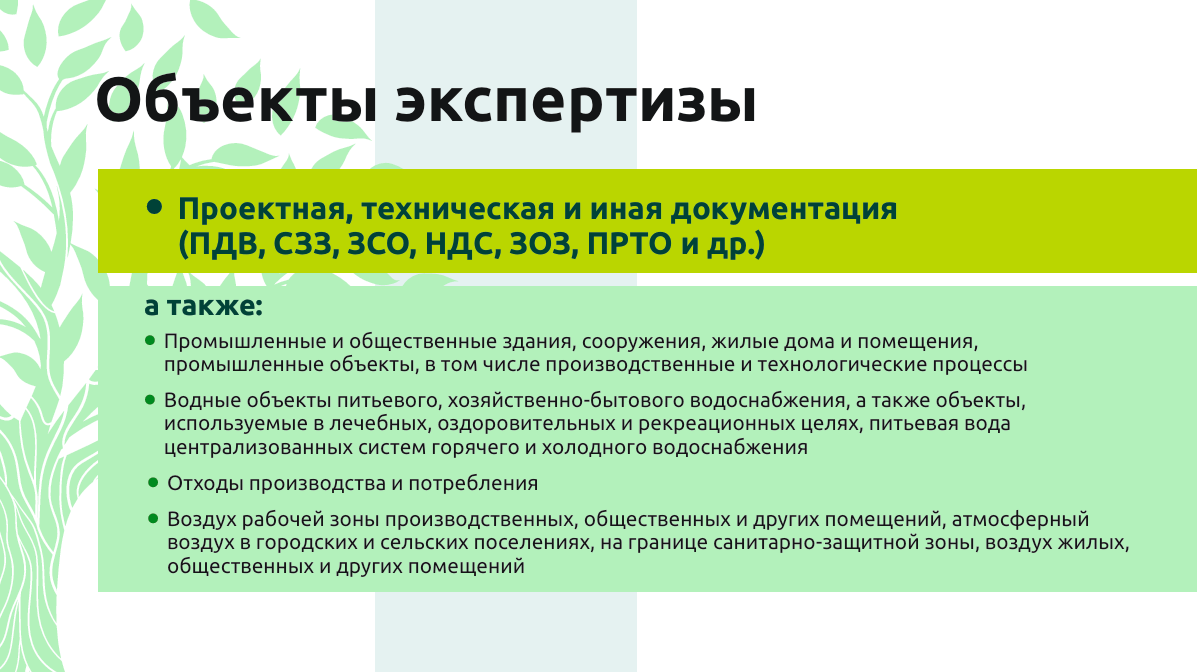 Объекты экспертизы

• Проектная, техническая и иная документация (ПДВ, СЗЗ, ЗСО, НДС, ЗОЗ, ПРТО и др.)

а также:

• Промышленные и общественные здания, сооружения, жилые дома и помещения, промышленные объекты, в том числе производственные и технологические процессы

• Водные объекты питьевого, хозяйственно-бытового водоснабжения, а также объекты, используемые в лечебных, оздоровительных и рекреационных целях, питьевая вода централизованных систем горячего и холодного водоснабжения

• Отходы производства и потребления

• Воздух рабочей зоны производственных, общественных и других помещений, атмосферный воздух в городских и сельских поселениях, на границе санитарно-защитной зоны, воздух жилых, общественных и других помещений